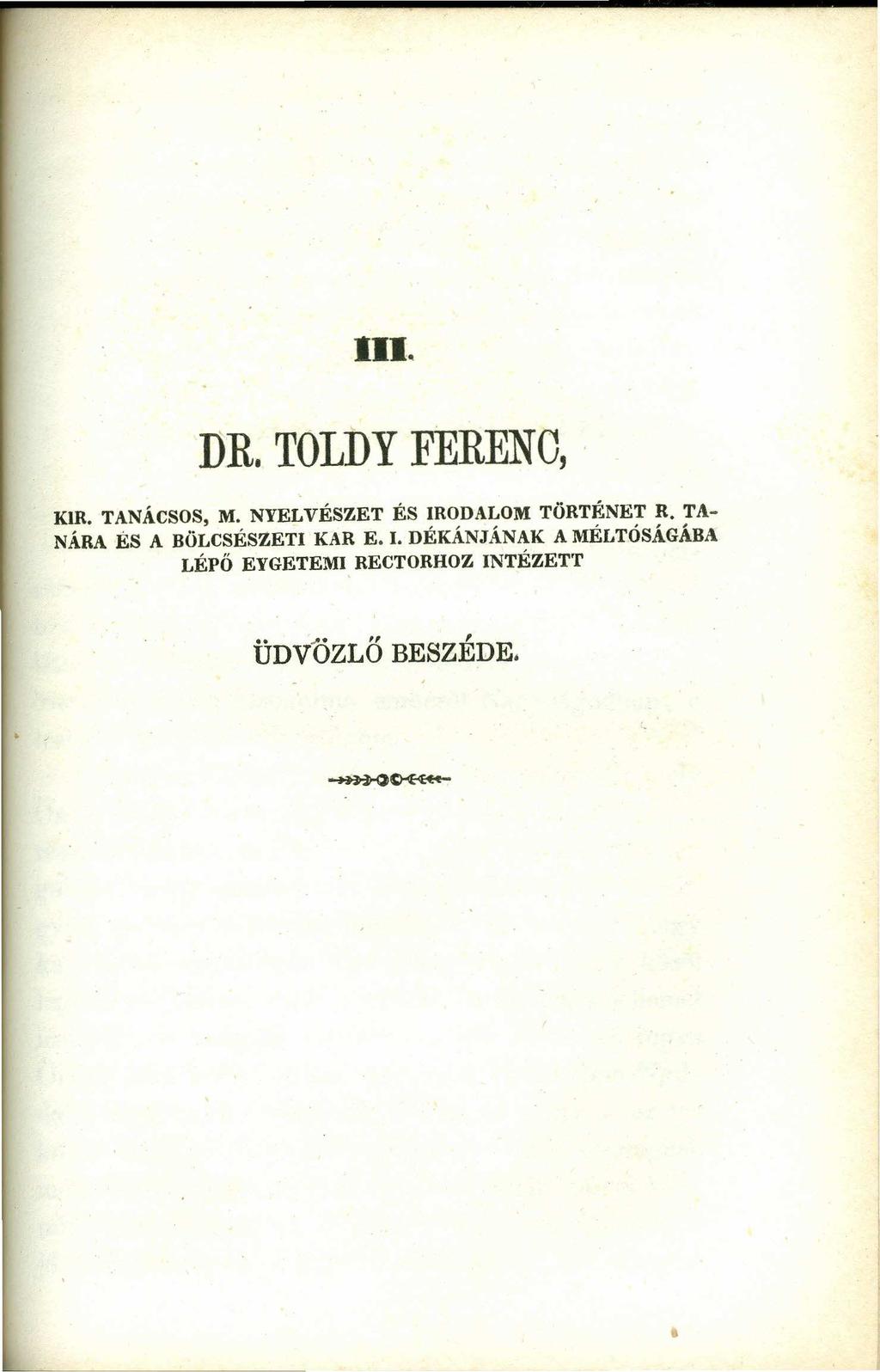 III.

DR. TOLDY FERENC,

KIR. TANÁCSOS, M. NYELVÉSZET ÉS IRODALOM TÖRTÉNET R. TANÁRA ÉS A BÖLCSÉSZETI KAR E. I. DÉKÁNJÁNAK A MÉLTÓSÁGÁBA LÉPŐ EYGETEMI RECTORHOZ INTÉZETT

ÜDVÖZLŐ BESZÉDE.